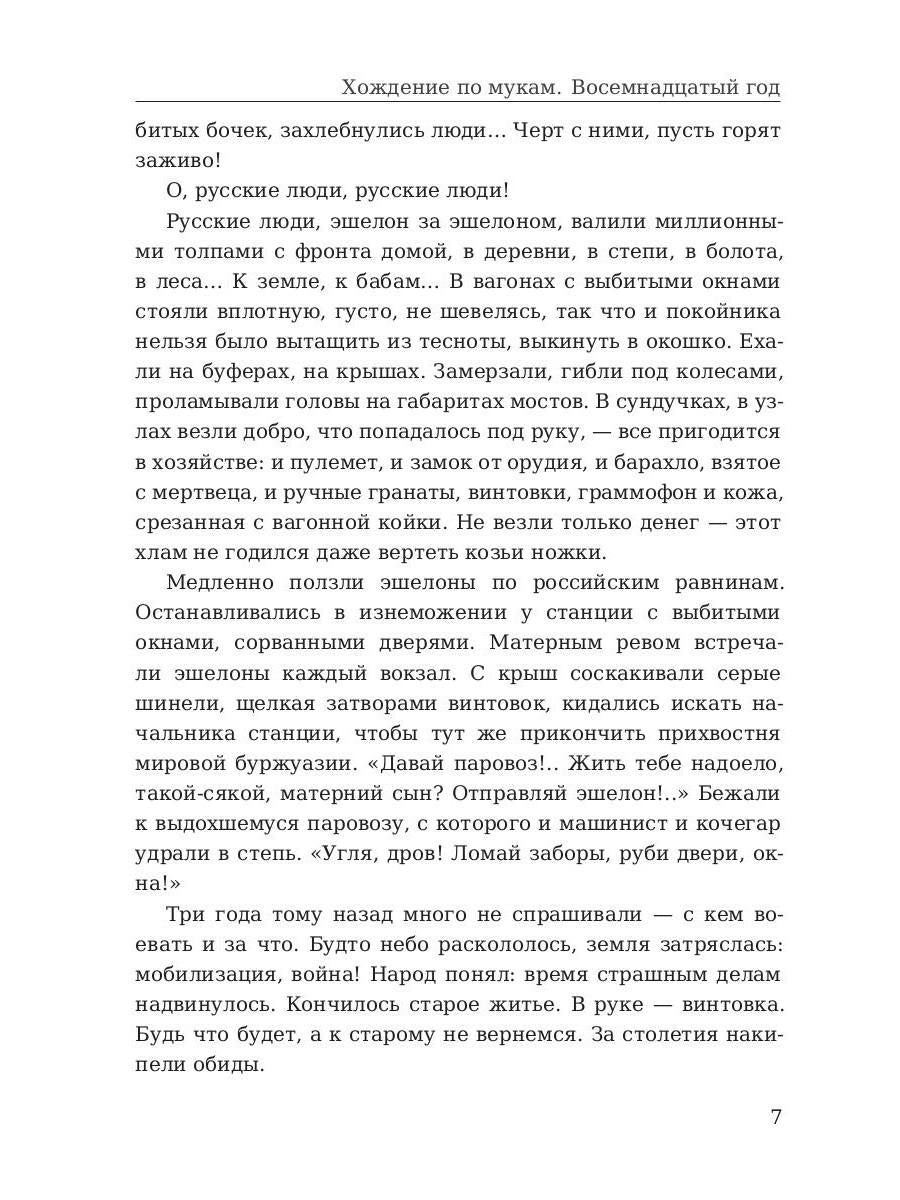 Хождение по мукам. Восемнадцатый год

битых бочек, захлебнулись люди… Черт с ними, пусть горят заживо!

О, русские люди, русские люди!

Русские люди, эшелон за эшелоном, валили миллионными толпами с фронта домой, в деревни, в степи, в болота, в леса… К земле, к бабам… В вагонах с выбитыми окнами стояли вплотную, густо, не шевелясь, так что и покойника нельзя было вытащить из тесноты, выкинуть в окошко. Ехали на буферах, на крышах. Замерзали, гибли под колесами, проламывали головы на габаритах мостов. В сундучках, в узлах везли добро, что попадалось под руку, — все пригодится в хозяйстве: и пулемет, и замок от орудия, и барахло, взятое с мертвеца, и ручные гранаты, винтовки, граммофон и кожа, срезанная с вагонной койки. Не везли только денег — этот хлам не годился даже вертеть козьи ножки.

Медленно ползли эшелоны по российским равнинам. Останавливались в изнеможении у станции с выбитыми окнами, сорванными дверями. Матерным ревом встречали эшелоны каждый вокзал. С крыш соскакивали серые шинели, щелкая затворами винтовок, кидались искать начальника станции, чтобы тут же прикончить прихвостня мировой буржуазии. «Давай паровоз!.. Жить тебе надоело, такой-сякой, матерний сын? Отправляй эшелон!..» Бежали к выдохшемуся паровозу, с которого и машинист и кочегар удрали в степь. «Угля, дров! Ломай заборы, руби двери, окна!»

Три года тому назад много не спрашивали — с кем воевать и за что. Будто небо раскололось, земля затряслась: мобилизация, война! Народ понял: время страшным делам надвинулось. Кончилось старое житье. В руке — винтовка. Будь что будет, а к старому не вернемся. За столетия накипели обиды.

7